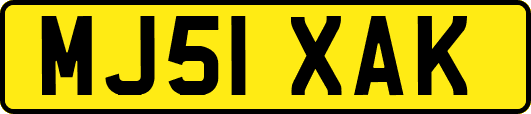 MJ51 XAK